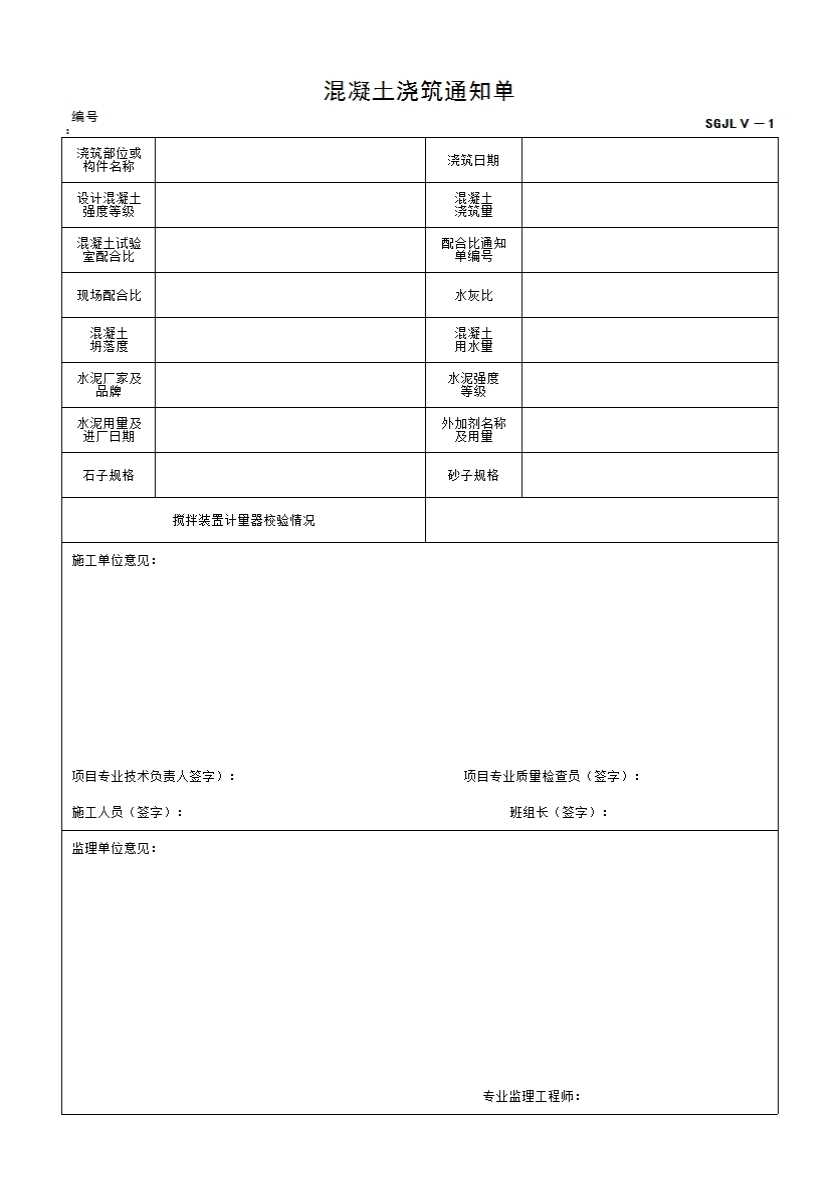 混凝土浇筑通知单

编号：

SGJL V －1

| 浇筑部位或构件名称 |  | 浇筑日期 |  |
|---|---|---|---|
| 设计混凝土强度等级 |  | 混凝土浇筑量 |  |
| 混凝土试验室配合比 |  | 配合比通知单编号 |  |
| 现场配合比 |  | 水灰比 |  |
| 混凝土坍落度 |  | 混凝土用水量 |  |
| 水泥厂家及品牌 |  | 水泥强度等级 |  |
| 水泥用量及进厂日期 |  | 外加剂名称及用量 |  |
| 石子规格 |  | 砂子规格 |  |
| 搅拌装置计量器校验情况 | | | |

施工单位意见：

项目专业技术负责人签字）：

项目专业质量检查员（签字）：

施工人员（签字）：

班组长（签字）：

监理单位意见：

专业监理工程师：